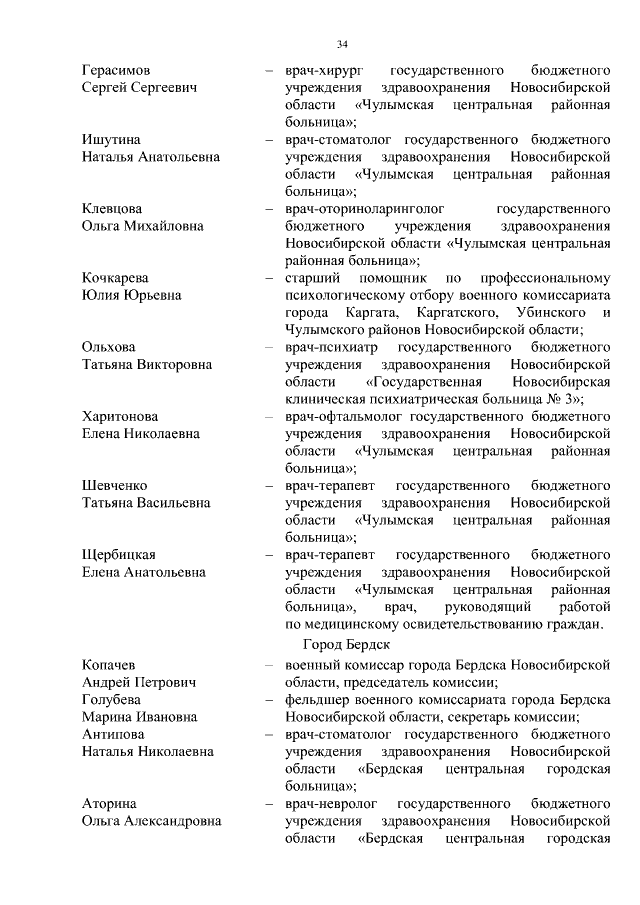 34

Герасимов Сергей Сергеевич – врач-хирург государственного бюджетного учреждения здравоохранения Новосибирской области «Чулымская центральная районная больница»;

Ишутина Наталья Анатольевна – врач-стоматолог государственного бюджетного учреждения здравоохранения Новосибирской области «Чулымская центральная районная больница»;

Клевцова Ольга Михайловна – врач-оториноларинголог государственного бюджетного учреждения здравоохранения Новосибирской области «Чулымская центральная районная больница»;

Кочкарева Юлия Юрьевна – старший помощник по профессиональному психологическому отбору военного комиссариата города Каргата, Каргатского, Убинского и Чулымского районов Новосибирской области;

Ольхова Татьяна Викторовна – врач-психиатр государственного бюджетного учреждения здравоохранения Новосибирской области «Государственная Новосибирская клиническая психиатрическая больница № 3»;

Харитонова Елена Николаевна – врач-офтальмолог государственного бюджетного учреждения здравоохранения Новосибирской области «Чулымская центральная районная больница»;

Шевченко Татьяна Васильевна – врач-терапевт государственного бюджетного учреждения здравоохранения Новосибирской области «Чулымская центральная районная больница»;

Щербицкая Елена Анатольевна – врач-терапевт государственного бюджетного учреждения здравоохранения Новосибирской области «Чулымская центральная районная больница», врач, руководящий работой по медицинскому освидетельствованию граждан.

Город Бердск

Копачев Андрей Петрович – военный комиссар города Бердска Новосибирской области, председатель комиссии;

Голубева Марина Ивановна – фельдшер военного комиссариата города Бердска Новосибирской области, секретарь комиссии;

Антипова Наталья Николаевна – врач-стоматолог государственного бюджетного учреждения здравоохранения Новосибирской области «Бердская центральная городская больница»;

Аторина Ольга Александровна – врач-невролог государственного бюджетного учреждения здравоохранения Новосибирской области «Бердская центральная городская